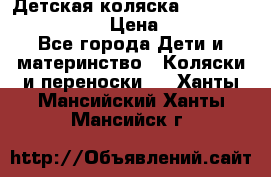 Детская коляска
Цена
Все города Дети и материнство Коляски и переноски Ханты Мансийский Ханты Мансийск г

http://Объявлений.сайт